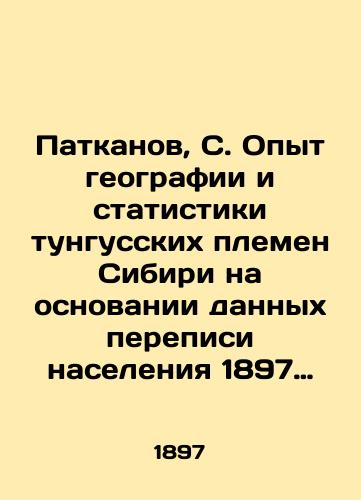 Патканов, С. Опыт географии и статистики тунгусских племен Сибири на основании данных переписи населения 1897…

1897